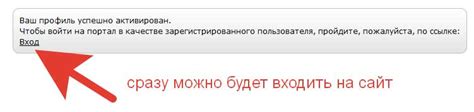 Ваш профиль успешно активирован.
Чтобы войти на портал в качестве зарегистрированного пользователя, пройдите, пожалуйста, по ссылке:
Вход

сразу можно будет входить на сайт